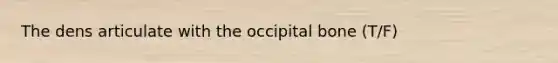 The dens articulate with the occipital bone (T/F)